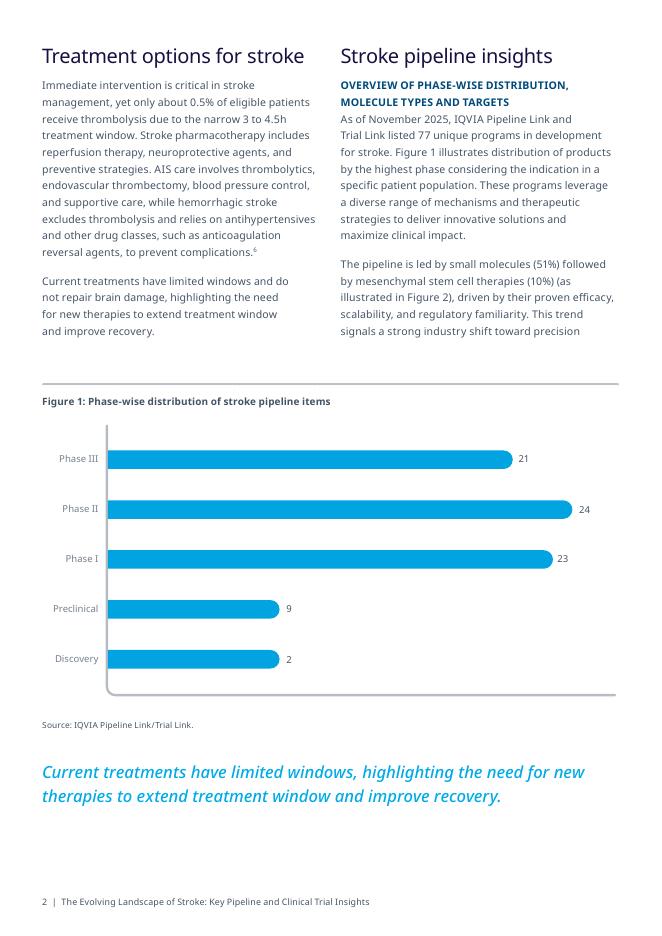 Treatment options for stroke

Immediate intervention is critical in stroke management, yet only about 0.5% of eligible patients receive thrombolysis due to the narrow 3 to 4.5h treatment window. Stroke pharmacotherapy includes reperfusion therapy, neuroprotective agents, and preventive strategies. AIS care involves thrombolytics, endovascular thrombectomy, blood pressure control, and supportive care, while hemorrhagic stroke excludes thrombolysis and relies on antihypertensives and other drug classes, such as anticoagulation reversal agents, to prevent complications.$^6$

Current treatments have limited windows and do not repair brain damage, highlighting the need for new therapies to extend treatment window and improve recovery.

Stroke pipeline insights

OVERVIEW OF PHASE-WISE DISTRIBUTION, MOLECULE TYPES AND TARGETS

As of November 2025, IQVIA Pipeline Link and Trial Link listed 77 unique programs in development for stroke. Figure 1 illustrates distribution of products by the highest phase considering the indication in a specific patient population. These programs leverage a diverse range of mechanisms and therapeutic strategies to deliver innovative solutions and maximize clinical impact.

The pipeline is led by small molecules (51%) followed by mesenchymal stem cell therapies (10%) (as illustrated in Figure 2), driven by their proven efficacy, scalability, and regulatory familiarity. This trend signals a strong industry shift toward precision

Figure 1: Phase-wise distribution of stroke pipeline items

Phase III 21
Phase II 24
Phase I 23
Preclinical 9
Discovery 2

Source: IQVIA Pipeline Link/Trial Link.

Current treatments have limited windows, highlighting the need for new therapies to extend treatment window and improve recovery.

2 | The Evolving Landscape of Stroke: Key Pipeline and Clinical Trial Insights